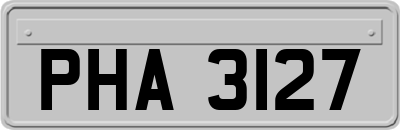 PHA 3127